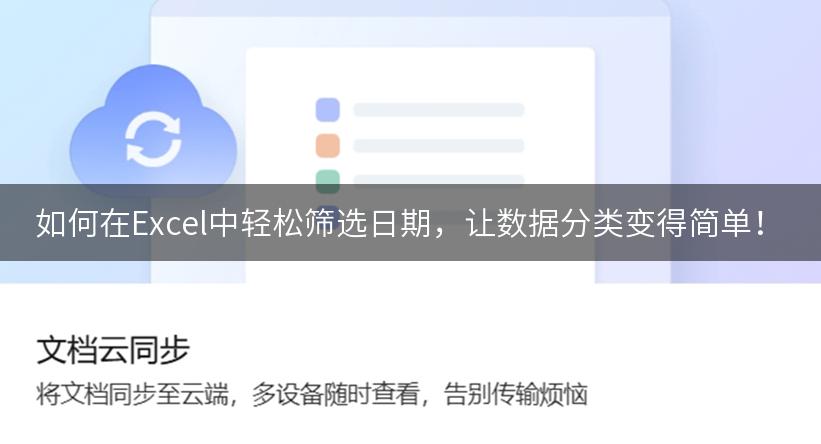 如何在Excel中轻松筛选日期，让数据分类变得简单！

文档云同步

将文档同步至云端，多设备随时查看，告别传输烦恼